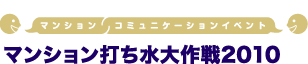 マンション コミュニケーションイベント

マンション打ち水大作戦2010